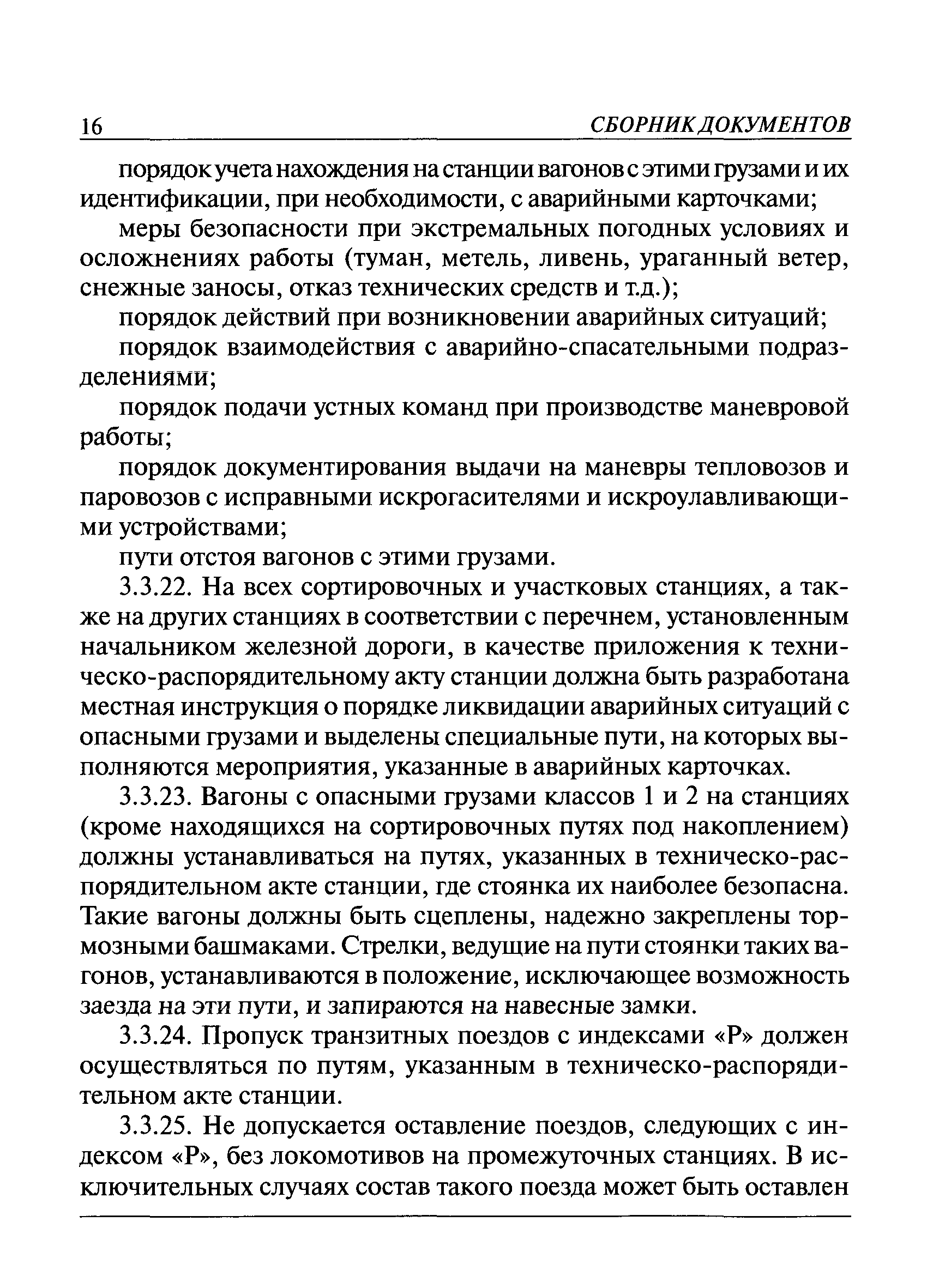 16 СБОРНИК ДОКУМЕНТОВ

порядок учета нахождения на станции вагонов с этими грузами и их идентификации, при необходимости, с аварийными карточками;

меры безопасности при экстремальных погодных условиях и осложнениях работы (туман, метель, ливень, ураганный ветер, снежные заносы, отказ технических средств и т.д.);

порядок действий при возникновении аварийных ситуаций;

порядок взаимодействия с аварийно-спасательными подразделениями;

порядок подачи устных команд при производстве маневровой работы;

порядок документирования выдачи на маневры тепловозов и паровозов с исправными искрогасителями и искроулавливающими устройствами;

пути отстоя вагонов с этими грузами.

3.3.22. На всех сортировочных и участковых станциях, а также на других станциях в соответствии с перечнем, установленным начальником железной дороги, в качестве приложения к техническо-распорядительному акту станции должна быть разработана местная инструкция о порядке ликвидации аварийных ситуаций с опасными грузами и выделены специальные пути, на которых выполняются мероприятия, указанные в аварийных карточках.

3.3.23. Вагоны с опасными грузами классов 1 и 2 на станциях (кроме находящихся на сортировочных путях под накоплением) должны устанавливаться на путях, указанных в техническо-распорядительном акте станции, где стоянка их наиболее безопасна. Такие вагоны должны быть сцеплены, надежно закреплены тормозными башмаками. Стрелки, ведущие на пути стоянки таких вагонов, устанавливаются в положение, исключающее возможность заезда на эти пути, и запираются на навесные замки.

3.3.24. Пропуск транзитных поездов с индексами «Р» должен осуществляться по путям, указанным в техническо-распорядительном акте станции.

3.3.25. Не допускается оставление поездов, следующих с индексом «Р», без локомотивов на промежуточных станциях. В исключительных случаях состав такого поезда может быть оставлен